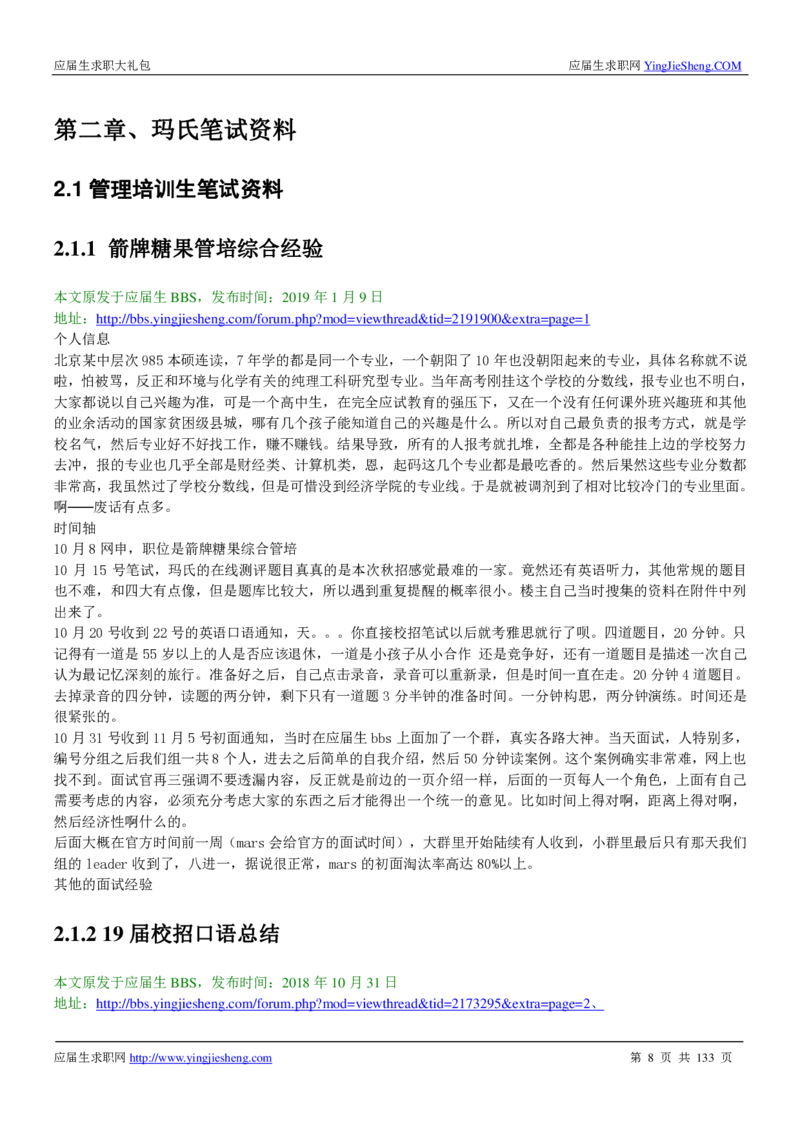 应届生求职大礼包

应届生求职网 YingJieSheng.COM

第二章、玛氏笔试资料

2.1 管理培训生笔试资料

2.1.1 箭牌糖果管培综合经验

本文原发于应届生 BBS，发布时间：2019 年 1 月 9 日
地址：http://bbs.yingjiesheng.com/forum.php?mod=viewthread&tid=2191900&extra=page=1
个人信息
北京某中层次 985 本硕连读，7 年学的都是同一个专业，一个朝阳了 10 年也没朝阳起来的专业，具体名称就不说啦，怕被骂，反正和环境与化学有关的纯理工科研究型专业。当年高考刚挂这个学校的分数线，报专业也不明白，大家都说以自己兴趣为准，可是一个高中生，在完全应试教育的强压下，又在一个没有任何课外班兴趣班和其他的业余活动的国家贫困级县城，哪有几个孩子能知道自己的兴趣是什么。所以对自己最负责的报考方式，就是学校名气，然后专业好不好找工作，赚不赚钱。结果导致，所有的人报考就扎堆，全都是各种能挂上边的学校努力去冲，报的专业也几乎全部是财经类、计算机类，恩，起码这几个专业都是最吃香的。然后果然这些专业分数都非常高，我虽然过了学校分数线，但是可惜没到经济学院的专业线。于是就被调剂到了相对比较冷门的专业里面。啊——废话有点多。
时间轴
10 月 8 网申，职位是箭牌糖果综合管培
10 月 15 号笔试，玛氏的在线测评题目真真的是本次秋招感觉最难的一家。竟然还有英语听力，其他常规的题目也不难，和四大有点像，但是题库比较大，所以遇到重复提醒的概率很小。楼主自己当时搜集的资料在附件中列出来了。
10 月 20 号收到 22 号的英语口语通知，天。。。你直接校招笔试以后就考雅思就行了呗。四道题目，20 分钟。只记得有一道是 55 岁以上的人是否应该退休，一道是小孩子从小合作 还是竞争好，还有一道题目是描述一次自己认为最记忆深刻的旅行。准备好之后，自己点击录音，录音可以重新录，但是时间一直在走。20 分钟 4 道题目。去掉录音的四分钟，读题的两分钟，剩下只有一道题 3 分半钟的准备时间。一分钟构思，两分钟演练。时间还是很紧张的。
10 月 31 号收到 11 月 5 号初面通知，当时在应届生 bbs 上面加了一个群，真实各路大神。当天面试，人特别多，编号分组之后我们组一共 8 个人，进去之后简单的自我介绍，然后 50 分钟读案例。这个案例确实非常难，网上也找不到。面试官再三强调不要透漏内容，反正就是前边的一页介绍一样，后面的一页每人一个角色，上面有自己需要考虑的内容，必须充分考虑大家的东西之后才能得出一个统一的意见。比如时间上得对啊，距离上得对啊，然后经济性啊什么的。
后面大概在官方时间前一周（mars 会给官方的面试时间），大群里开始陆续有人收到，小群里最后只有那天我们组的 leader 收到了，八进一，据说很正常，mars 的初面淘汰率高达 80%以上。
其他的面试经验

2.1.2 19 届校招口语总结

本文原发于应届生 BBS，发布时间：2018 年 10 月 31 日
地址：http://bbs.yingjiesheng.com/forum.php?mod=viewthread&tid=2173295&extra=page=2、

应届生求职网 http://www.yingjiesheng.com

第 8 页 共 133 页